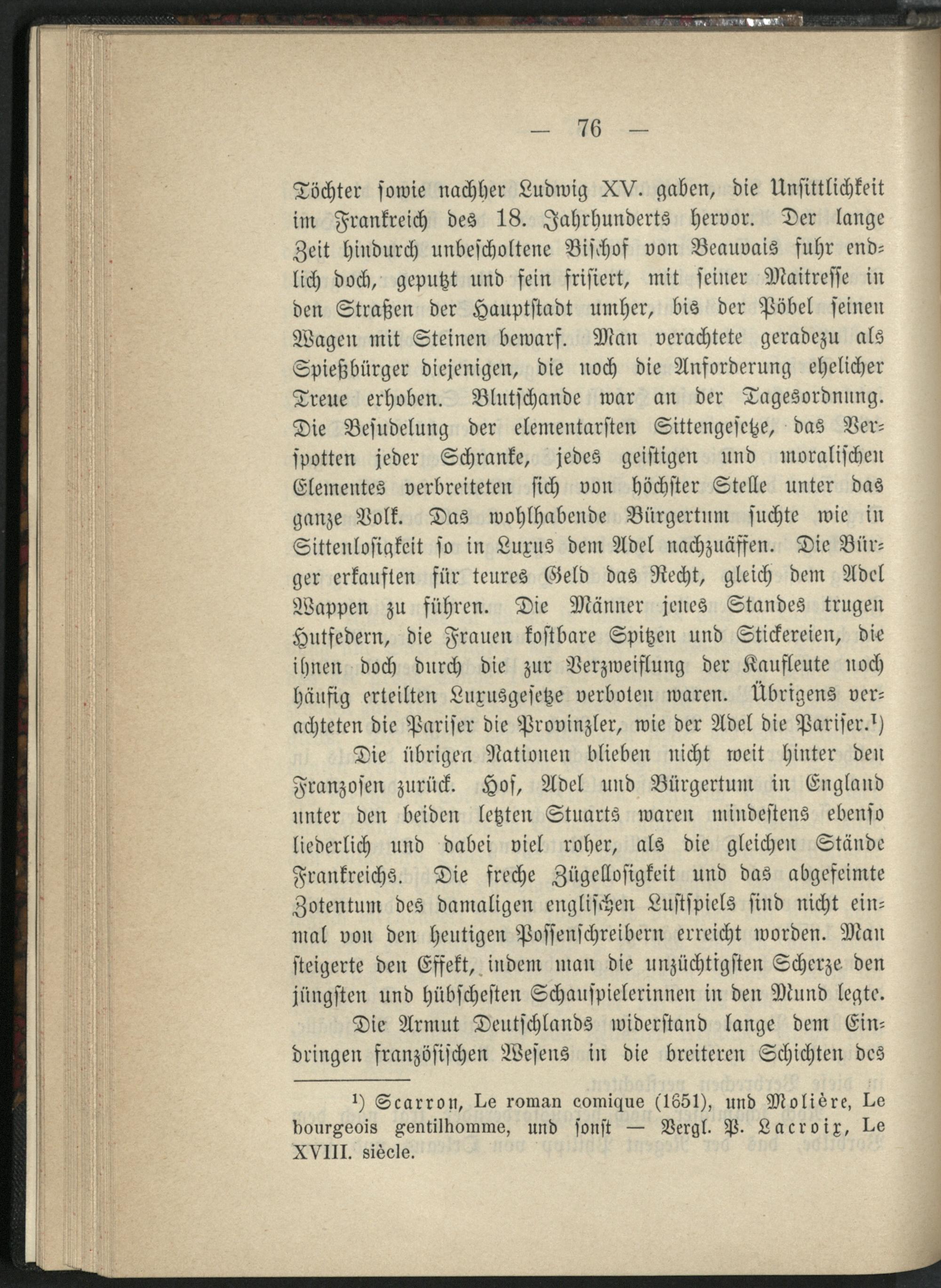 — 76 —

Töchter sowie nachher Ludwig XV. gaben, die Unsittlichkeit im Frankreich des 18. Jahrhunderts hervor. Der lange Zeit hindurch unbescholtene Bischof von Beauvais fuhr endlich doch, geputzt und fein frisiert, mit seiner Maitresse in den Straßen der Hauptstadt umher, bis der Pöbel seinen Wagen mit Steinen bewarf. Man verachtete geradezu als Spießbürger diejenigen, die noch die Anforderung ehelicher Treue erhoben. Blutschande war an der Tagesordnung. Die Besudelung der elementarsten Sittengesetze, das Verspotten jeder Schranke, jedes geistigen und moralischen Elementes verbreiteten sich von höchster Stelle unter das ganze Volk. Das wohlhabende Bürgertum suchte wie in Sittenlosigkeit so in Luxus dem Adel nachzuäffen. Die Bürger erkauften für teures Geld das Recht, gleich dem Adel Wappen zu führen. Die Männer jenes Standes trugen Hutfedern, die Frauen kostbare Spitzen und Stickereien, die ihnen doch durch die zur Verzweiflung der Kaufleute noch häufig erteilten Luxusgesetze verboten waren. Übrigens verachteten die Pariser die Provinzler, wie der Adel die Pariser.¹)

Die übrigen Nationen blieben nicht weit hinter den Franzosen zurück. Hof, Adel und Bürgertum in England unter den beiden letzten Stuarts waren mindestens ebenso liederlich und dabei viel roher, als die gleichen Stände Frankreichs. Die freche Zügellosigkeit und das abgefeimte Zotentum des damaligen englischen Lustspiels sind nicht einmal von den heutigen Possenschreibern erreicht worden. Man steigerte den Effekt, indem man die unzüchtigsten Scherze den jüngsten und hübschesten Schauspielerinnen in den Mund legte.

Die Armut Deutschlands widerstand lange dem Eindringen französischen Wesens in die breiteren Schichten des

¹) Scarron, Le roman comique (1651), und Molière, Le bourgeois gentilhomme, und sonst — Vergl. P. Lacroix, Le XVIII. siècle.